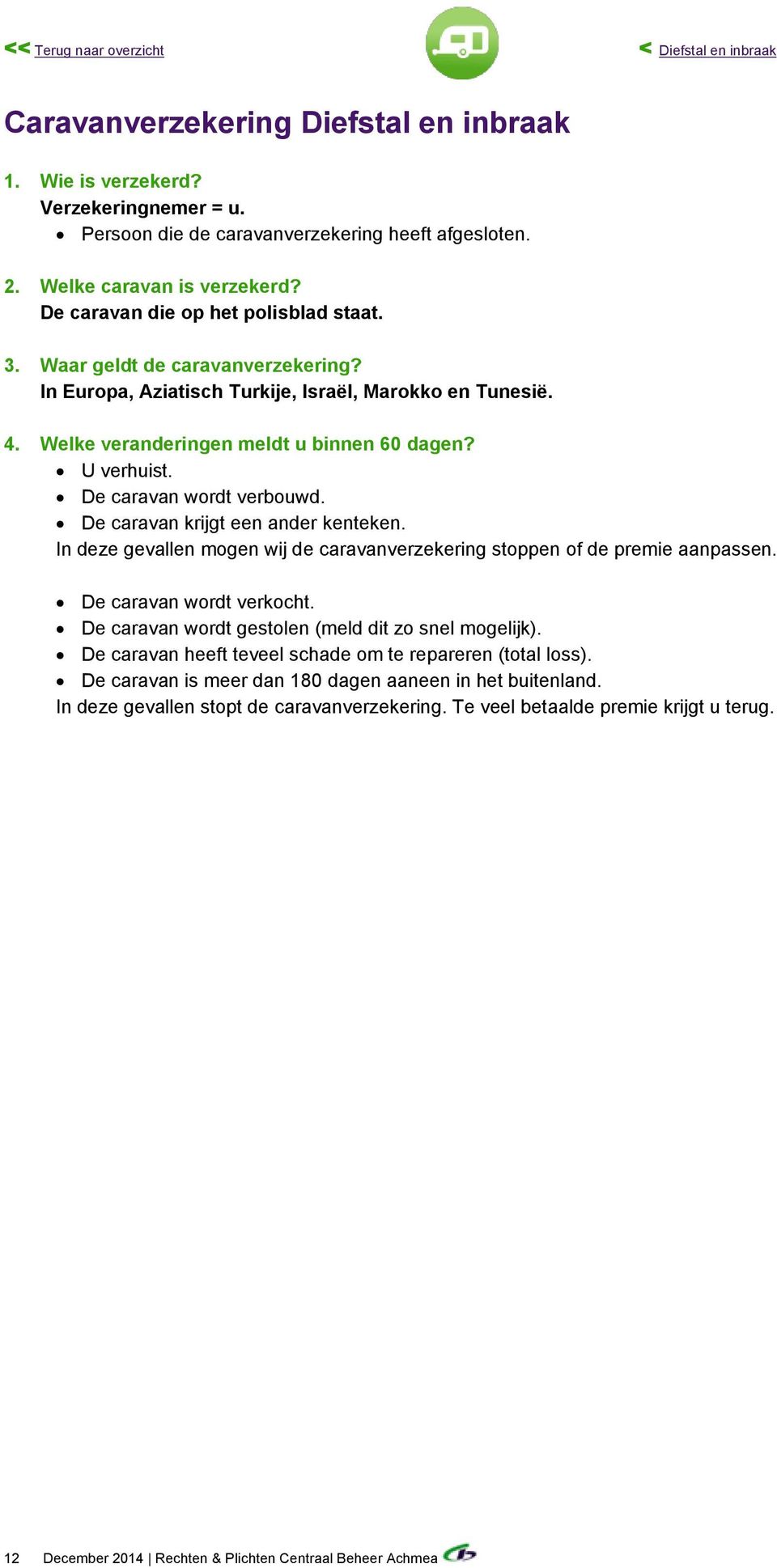 << Terug naar overzicht

< Diefstal en inbraak

Caravanverzekering Diefstal en inbraak

1. Wie is verzekerd?
Verzekeringnemer = u.
• Persoon die de caravanverzekering heeft afgesloten.

2. Welke caravan is verzekerd?
De caravan die op het polisblad staat.

3. Waar geldt de caravanverzekering?
In Europa, Aziatisch Turkije, Israël, Marokko en Tunesië.

4. Welke veranderingen meldt u binnen 60 dagen?
• U verhuist.
• De caravan wordt verbouwd.
• De caravan krijgt een ander kenteken.
In deze gevallen mogen wij de caravanverzekering stoppen of de premie aanpassen.

• De caravan wordt verkocht.
• De caravan wordt gestolen (meld dit zo snel mogelijk).
• De caravan heeft teveel schade om te repareren (total loss).
• De caravan is meer dan 180 dagen aaneen in het buitenland.
In deze gevallen stopt de caravanverzekering. Te veel betaalde premie krijgt u terug.

12 December 2014 | Rechten & Plichten Centraal Beheer Achmea